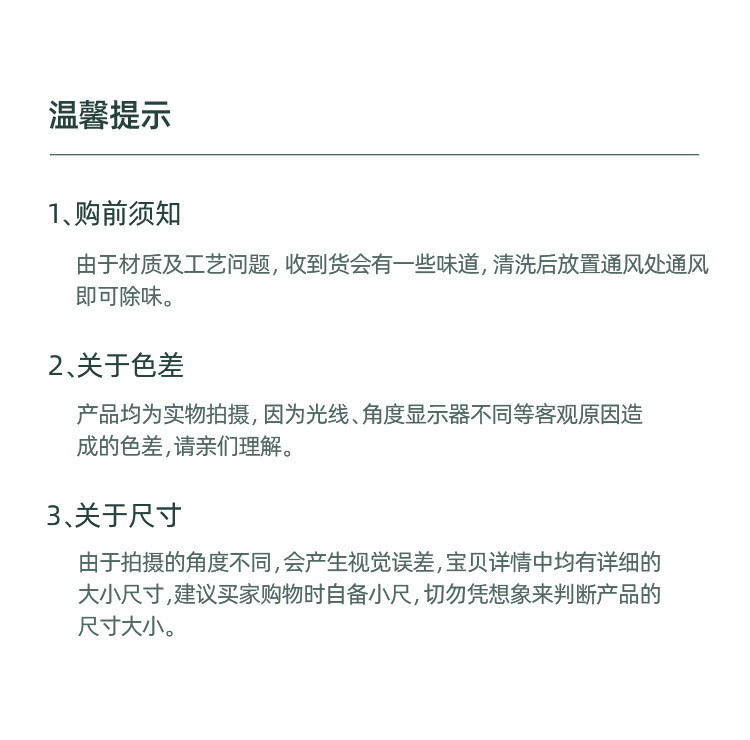 温馨提示

1、购前须知

由于材质及工艺问题，收到货会有一些味道，清洗后放置通风处通风即可除味。

2、关于色差

产品均为实物拍摄，因为光线、角度显示器不同等客观原因造成的色差，请亲们理解。

3、关于尺寸

由于拍摄的角度不同，会产生视觉误差，宝贝详情中均有详细的大小尺寸，建议买家购物时自备小尺，切勿凭想象来判断产品的尺寸大小。